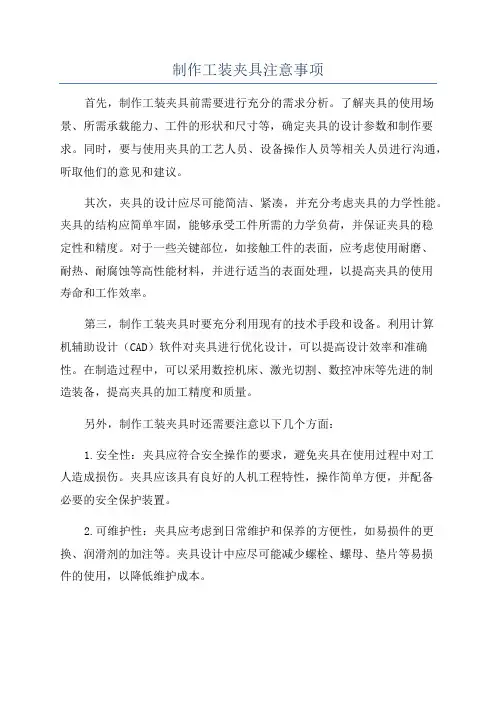 制作工装夹具注意事项

首先，制作工装夹具前需要进行充分的需求分析。了解夹具的使用场景、所需承载能力、工件的形状和尺寸等，确定夹具的设计参数和制作要求。同时，要与使用夹具的工艺人员、设备操作人员等相关人员进行沟通，听取他们的意见和建议。

其次，夹具的设计应尽可能简洁、紧凑，并充分考虑夹具的力学性能。夹具的结构应简单牢固，能够承受工件所需的力学负荷，并保证夹具的稳定性和精度。对于一些关键部位，如接触工件的表面，应考虑使用耐磨、耐热、耐腐蚀等高性能材料，并进行适当的表面处理，以提高夹具的使用寿命和工作效率。

第三，制作工装夹具时要充分利用现有的技术手段和设备。利用计算机辅助设计（CAD）软件对夹具进行优化设计，可以提高设计效率和准确性。在制造过程中，可以采用数控机床、激光切割、数控冲床等先进的制造装备，提高夹具的加工精度和质量。

另外，制作工装夹具时还需要注意以下几个方面：

1.安全性：夹具应符合安全操作的要求，避免夹具在使用过程中对工人造成损伤。夹具应该具有良好的人机工程特性，操作简单方便，并配备必要的安全保护装置。

2.可维护性：夹具应考虑到日常维护和保养的方便性，如易损件的更换、润滑剂的加注等。夹具设计中应尽可能减少螺栓、螺母、垫片等易损件的使用，以降低维护成本。